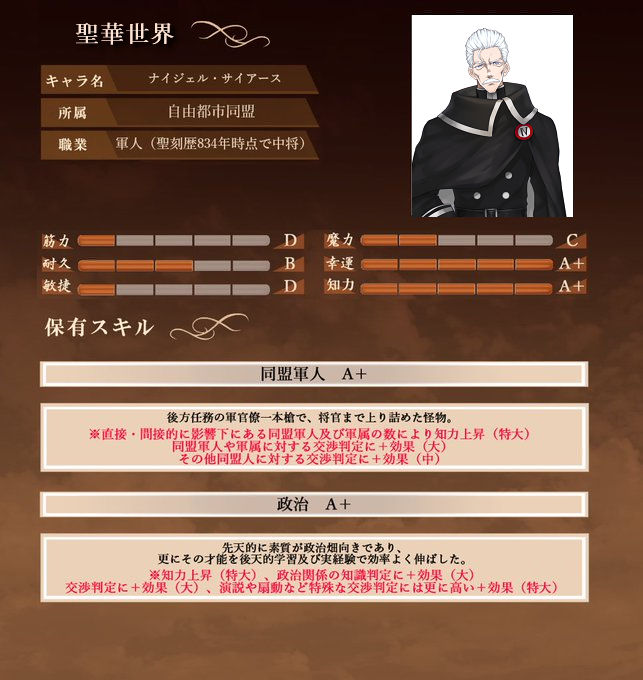 聖華世界

キャラ名 ナイジェル・サイアース

所属 自由都市同盟

職業 軍人（聖刻歴834年時点で中将）

筋力 D

耐久 B

敏捷 D

魔力 C

幸運 A+

知力 A+

保有スキル

同盟軍人 A+

後方任務の軍官僚一本槍で、将官まで上り詰めた怪物。
※直接・間接的に影響下にある同盟軍人及び軍属の数により知力上昇（特大）
同盟軍人や軍属に対する交渉判定に＋効果（大）
その他同盟人に対する交渉判定に＋効果（中）

政治 A+

先天的に素質が政治畑向きであり、
更にその才能を後天的学習及び実経験で効率よく伸ばした。
※知力上昇（特大）、政治関係の知識判定に＋効果（大）
交渉判定に＋効果（大）、演説や扇動など特殊な交渉判定には更に高い＋効果（特大）